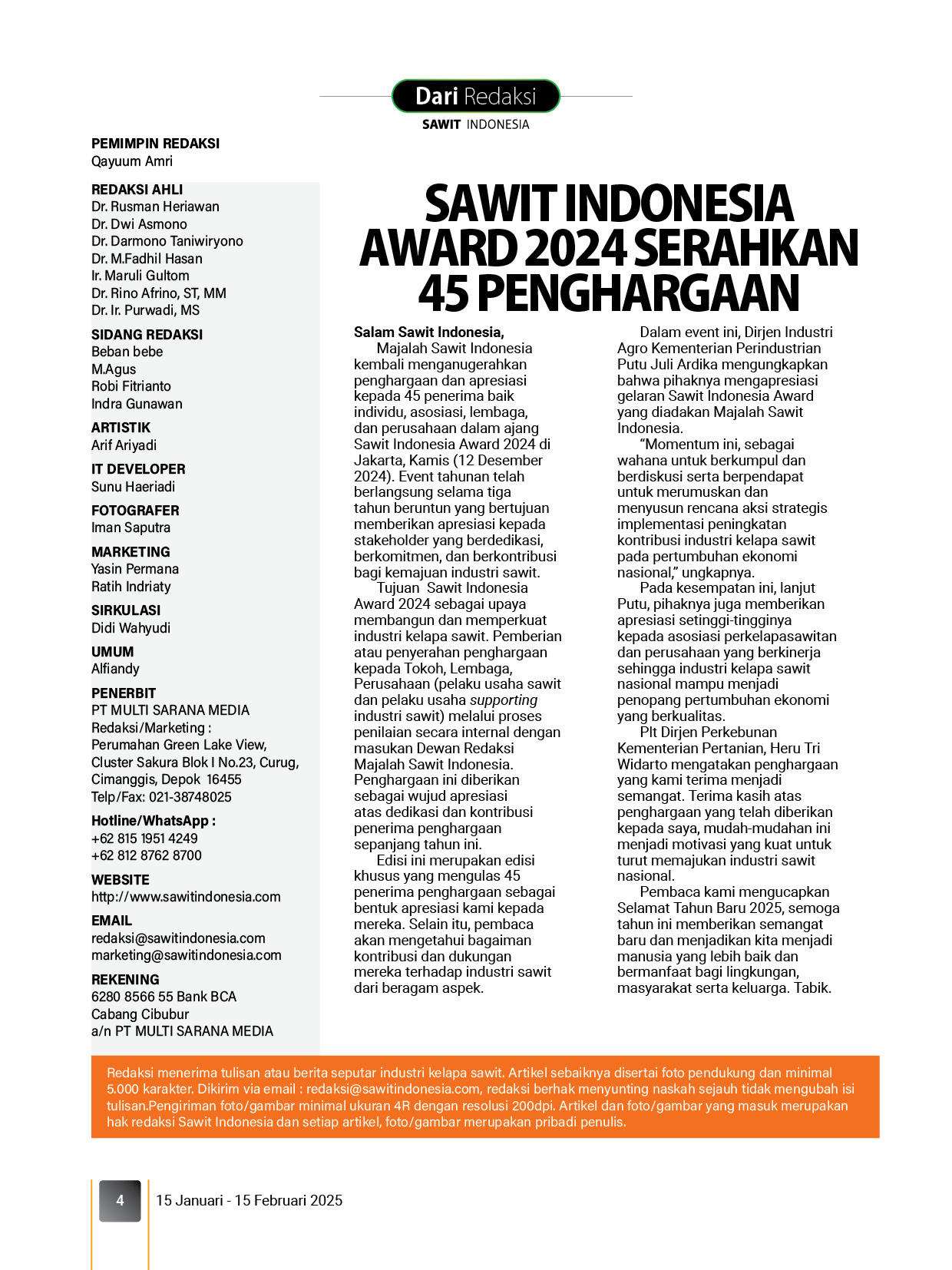 Dari Redaksi
SAWIT INDONESIA

PEMIMPIN REDAKSI
Qayuum Amri

REDAKSI AHLI
Dr. Rusman Heriawan
Dr. Dwi Asmono
Dr. Darmono Taniwiryono
Dr. M.Fadhil Hasan
Ir. Maruli Gultom
Dr. Rino Afrino, ST, MM
Dr. Ir. Purwadi, MS

SIDANG REDAKSI
Beban bebe
M.Agus
Robi Fitrianto
Indra Gunawan

ARTISTIK
Arif Ariyadi

IT DEVELOPER
Sunu Haeriadi

FOTOGRAFER
Iman Saputra

MARKETING
Yasin Permana
Ratih Indriaty

SIRKULASI
Didi Wahyudi

UMUM
Alfiandy

PENERBIT
PT MULTI SARANA MEDIA
Redaksi/Marketing :
Perumahan Green Lake View, Cluster Sakura Blok I No.23, Curug, Cimanggis, Depok 16455
Telp/Fax: 021-38748025

Hotline/WhatsApp :
+62 815 1951 4249
+62 812 8762 8700

WEBSITE
http://www.sawitindonesia.com

EMAIL
redaksi@sawitindonesia.com
marketing@sawitindonesia.com

REKENING
6280 8566 55 Bank BCA
Cabang Cibubur
a/n PT MULTI SARANA MEDIA

SAWIT INDONESIA AWARD 2024 SERAHKAN 45 PENGHARGAAN

Salam Sawit Indonesia,
Majalah Sawit Indonesia kembali menganugerahkan penghargaan dan apresiasi kepada 45 penerima baik individu, asosiasi, lembaga, dan perusahaan dalam ajang Sawit Indonesia Award 2024 di Jakarta, Kamis (12 Desember 2024). Event tahunan telah berlangsung selama tiga tahun beruntun yang bertujuan memberikan apresiasi kepada stakeholder yang berdedikasi, berkomitmen, dan berkontribusi bagi kemajuan industri sawit.

Tujuan Sawit Indonesia Award 2024 sebagai upaya membangun dan memperkuat industri kelapa sawit. Pemberian atau penyerahan penghargaan kepada Tokoh, Lembaga, Perusahaan (pelaku usaha sawit dan pelaku usaha supporting industri sawit) melalui proses penilaian secara internal dengan masukan Dewan Redaksi Majalah Sawit Indonesia. Penghargaan ini diberikan sebagai wujud apresiasi atas dedikasi dan kontribusi penerima penghargaan sepanjang tahun ini.

Edisi ini merupakan edisi khusus yang mengulas 45 penerima penghargaan sebagai bentuk apresiasi kami kepada mereka. Selain itu, pembaca akan mengetahui bagaiman kontribusi dan dukungan mereka terhadap industri sawit dari beragam aspek.

Dalam event ini, Dirjen Industri Agro Kementerian Perindustrian Putu Juli Ardika mengungkapkan bahwa pihaknya mengapresiasi gelaran Sawit Indonesia Award yang diadakan Majalah Sawit Indonesia.

“Momentum ini, sebagai wahana untuk berkumpul dan berdiskusi serta berpendapat untuk merumuskan dan menyusun rencana aksi strategis implementasi peningkatan kontribusi industri kelapa sawit pada pertumbuhan ekonomi nasional,” ungkapnya.

Pada kesempatan ini, lanjut Putu, pihaknya juga memberikan apresiasi setinggi-tingginya kepada asosiasi perkelapasawitan dan perusahaan yang berkinerja sehingga industri kelapa sawit nasional mampu menjadi penopang pertumbuhan ekonomi yang berkualitas.

Plt Dirjen Perkebunan Kementerian Pertanian, Heru Tri Widarto mengatakan penghargaan yang kami terima menjadi semangat. Terima kasih atas penghargaan yang telah diberikan kepada saya, mudah-mudahan ini menjadi motivasi yang kuat untuk turut memajukan industri sawit nasional.

Pembaca kami mengucapkan Selamat Tahun Baru 2025, semoga tahun ini memberikan semangat baru dan menjadikan kita menjadi manusia yang lebih baik dan bermanfaat bagi lingkungan, masyarakat serta keluarga. Tabik.

Redaksi menerima tulisan atau berita seputar industri kelapa sawit. Artikel sebaiknya disertai foto pendukung dan minimal 5.000 karakter. Dikirim via email : redaksi@sawitindonesia.com, redaksi berhak menyunting naskah sejauh tidak mengubah isi tulisan.Pengiriman foto/gambar minimal ukuran 4R dengan resolusi 200dpi. Artikel dan foto/gambar yang masuk merupakan hak redaksi Sawit Indonesia dan setiap artikel, foto/gambar merupakan pribadi penulis.

4
15 Januari - 15 Februari 2025